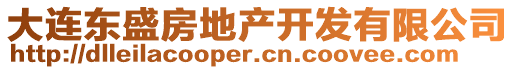 大连东盛房地产开发有限公司
http://dlleilacooper.cn.coovee.com